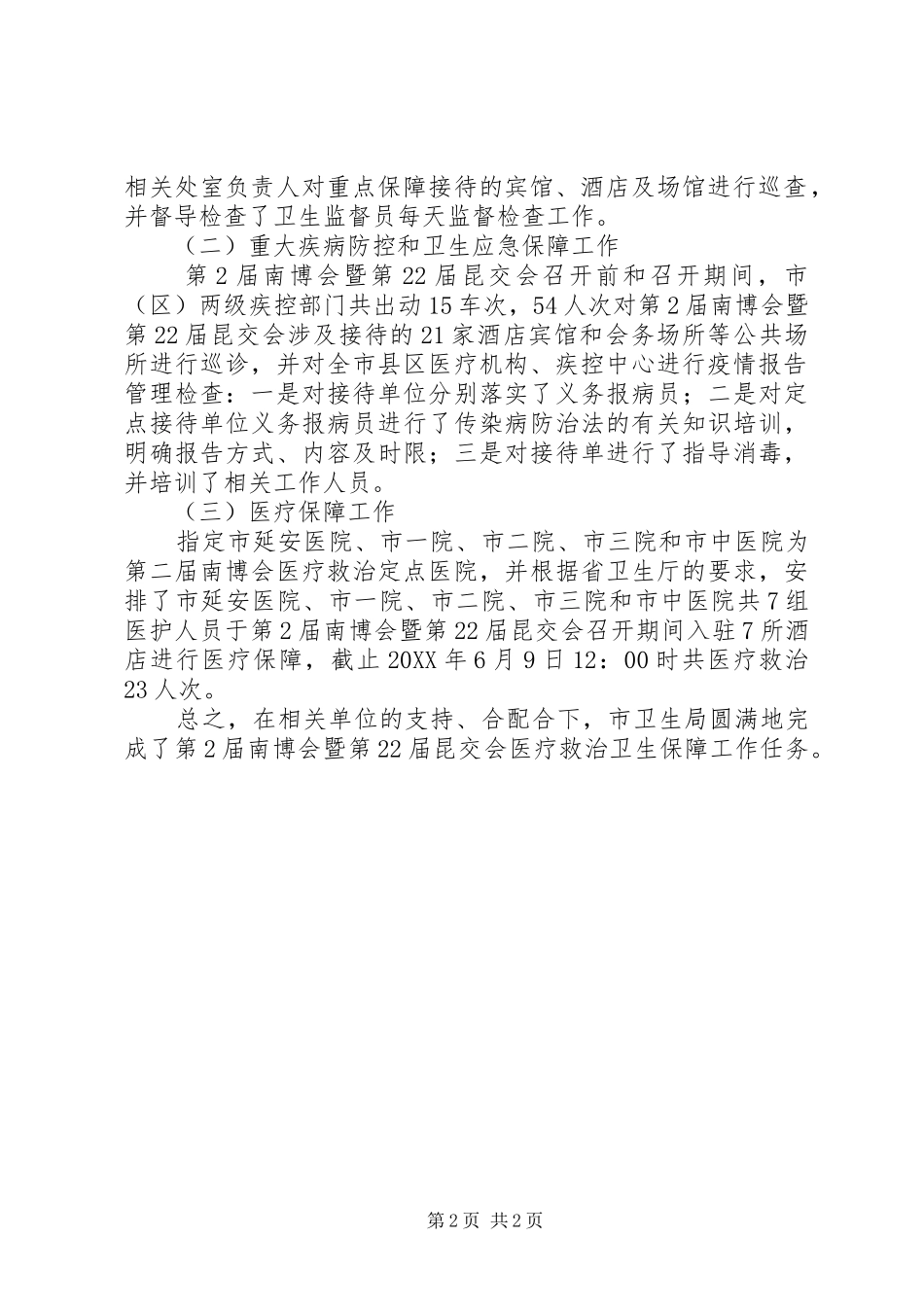 相关处室负责人对重点保障接待的宾馆、酒店及场馆进行巡查，并督导检查了卫生监督员每天监督检查工作。

（二）重大疾病防控和卫生应急保障工作

第2届南博会暨第22届昆交会召开前和召开期间，市（区）两级疾控部门共出动15车次，54人次对第2届南博会暨第22届昆交会涉及接待的21家酒店宾馆和会务场所等公共场所进行巡诊，并对全市县区医疗机构、疾控中心进行疫情报告管理检查：一是对接待单位分别落实了义务报病员；二是对定点接待单位义务报病员进行了传染病防治法的有关知识培训，明确报告方式、内容及时限；三是对接待单进行了指导消毒，并培训了相关工作人员。

（三）医疗保障工作

指定市延安医院、市一院、市二院、市三院和市中医院为第二届南博会医疗救治定点医院，并根据省卫生厅的要求，安排了市延安医院、市一院、市二院、市三院和市中医院共7组医护人员于第2届南博会暨第22届昆交会召开期间入驻7所酒店进行医疗保障，截止20XX年6月9日12：00时共医疗救治23人次。

总之，在相关单位的支持、合配合下，市卫生局圆满地完成了第2届南博会暨第22届昆交会医疗救治卫生保障工作任务。

第2页 共2页